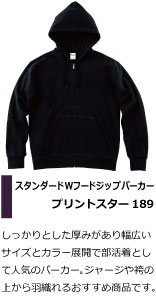 スタンダードWフードジップパーカー
プリントスター 189

しっかりとした厚みがあり幅広いサイズとカラー展開で部活着として人気のパーカー。ジャージや袴の上から羽織れるおすすめ商品です。